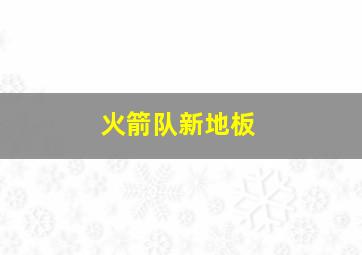 火箭队新地板